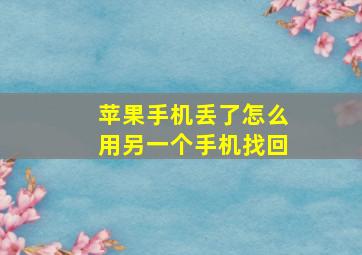 苹果手机丢了怎么用另一个手机找回